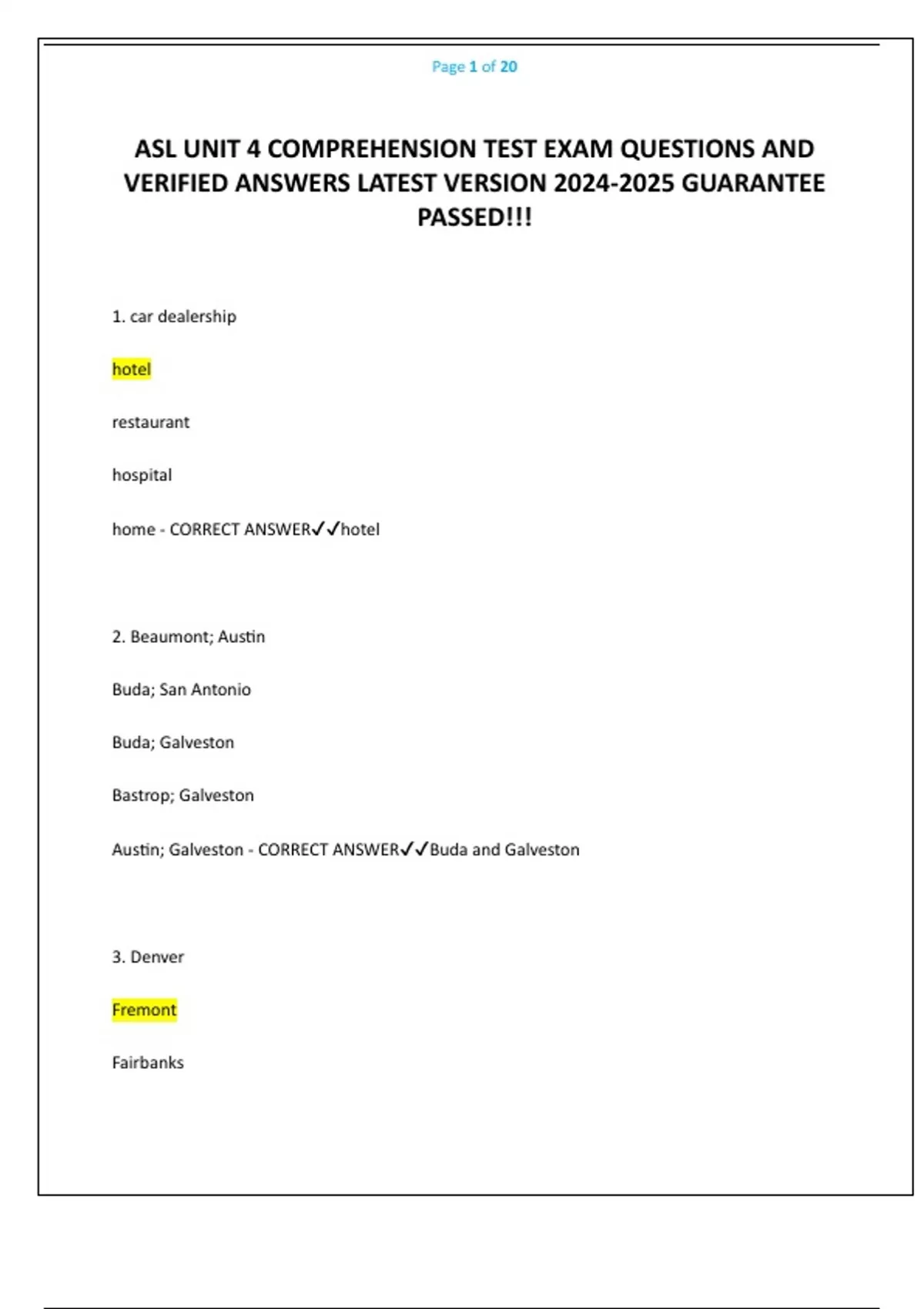 Page 1 of 20

ASL UNIT 4 COMPREHENSION TEST EXAM QUESTIONS AND VERIFIED ANSWERS LATEST VERSION 2024-2025 GUARANTEE PASSED!!!

1. car dealership

hotel

restaurant

hospital

home - CORRECT ANSWER✓✓hotel

2. Beaumont; Austin

Buda; San Antonio

Buda; Galveston

Bastrop; Galveston

Austin; Galveston - CORRECT ANSWER✓✓Buda and Galveston

3. Denver

Fremont

Fairbanks